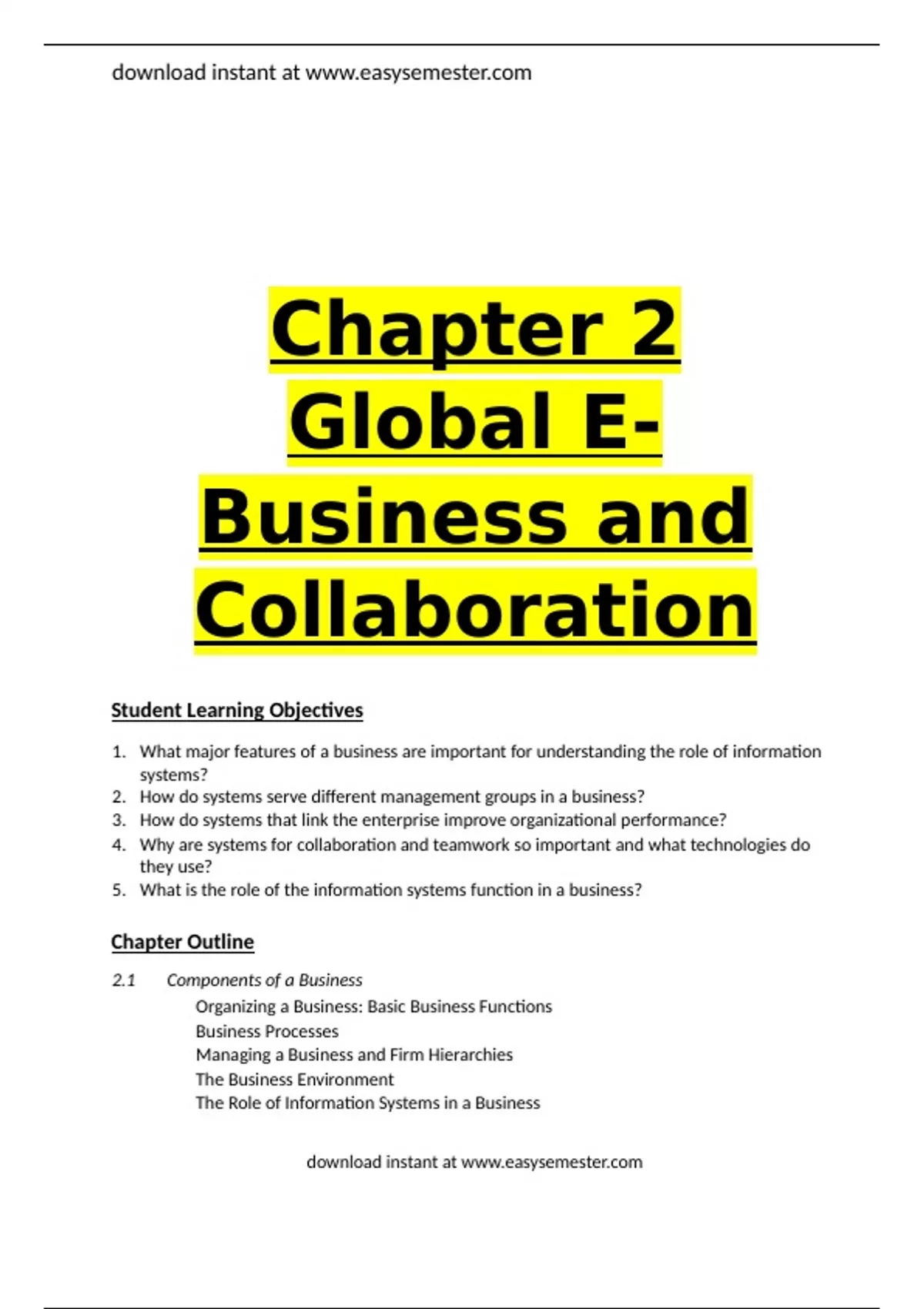 download instant at www.easysemester.com

Chapter 2
Global E-Business and Collaboration

Student Learning Objectives

1. What major features of a business are important for understanding the role of information systems?
2. How do systems serve different management groups in a business?
3. How do systems that link the enterprise improve organizational performance?
4. Why are systems for collaboration and teamwork so important and what technologies do they use?
5. What is the role of the information systems function in a business?

Chapter Outline

2.1 Components of a Business
Organizing a Business: Basic Business Functions
Business Processes
Managing a Business and Firm Hierarchies
The Business Environment
The Role of Information Systems in a Business

download instant at www.easysemester.com